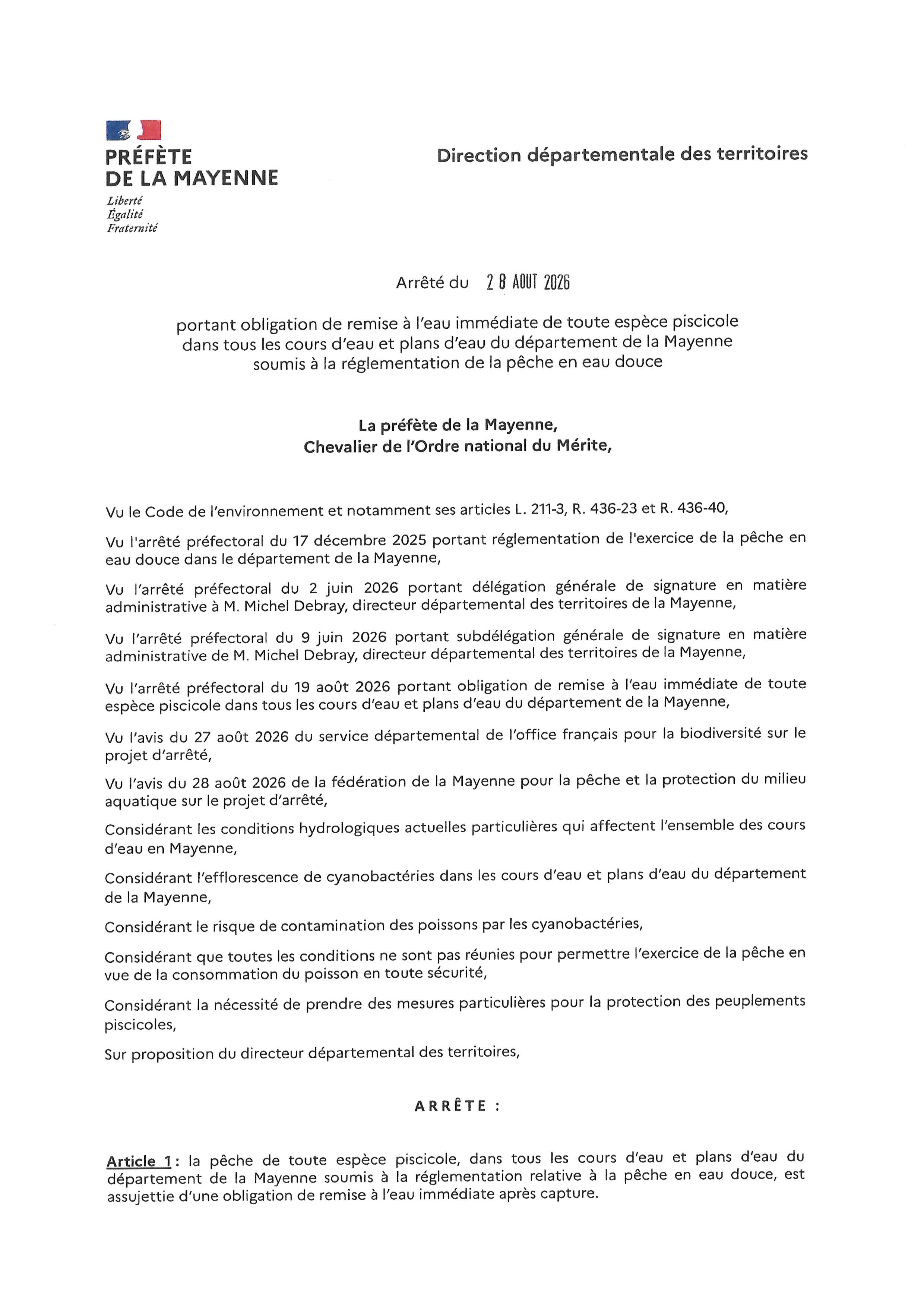 PRÉFÈTE
DE LA MAYENNE
Liberté
Égalité
Fraternité

Direction départementale des territoires

Arrêté du 28 AOUT 2026

portant obligation de remise à l'eau immédiate de toute espèce piscicole dans tous les cours d'eau et plans d'eau du département de la Mayenne soumis à la réglementation de la pêche en eau douce

La préfète de la Mayenne,
Chevalier de l'Ordre national du Mérite,

Vu le Code de l'environnement et notamment ses articles L. 211-3, R. 436-23 et R. 436-40,

Vu l'arrêté préfectoral du 17 décembre 2025 portant réglementation de l'exercice de la pêche en eau douce dans le département de la Mayenne,

Vu l'arrêté préfectoral du 2 juin 2026 portant délégation générale de signature en matière administrative à M. Michel Debray, directeur départemental des territoires de la Mayenne,

Vu l'arrêté préfectoral du 9 juin 2026 portant subdélégation générale de signature en matière administrative de M. Michel Debray, directeur départemental des territoires de la Mayenne,

Vu l'arrêté préfectoral du 19 août 2026 portant obligation de remise à l'eau immédiate de toute espèce piscicole dans tous les cours d'eau et plans d'eau du département de la Mayenne,

Vu l'avis du 27 août 2026 du service départemental de l'office français pour la biodiversité sur le projet d'arrêté,

Vu l'avis du 28 août 2026 de la fédération de la Mayenne pour la pêche et la protection du milieu aquatique sur le projet d'arrêté,

Considérant les conditions hydrologiques actuelles particulières qui affectent l'ensemble des cours d'eau en Mayenne,

Considérant l'efflorescence de cyanobactéries dans les cours d'eau et plans d'eau du département de la Mayenne,

Considérant le risque de contamination des poissons par les cyanobactéries,

Considérant que toutes les conditions ne sont pas réunies pour permettre l'exercice de la pêche en vue de la consommation du poisson en toute sécurité,

Considérant la nécessité de prendre des mesures particulières pour la protection des peuplements piscicoles,

Sur proposition du directeur départemental des territoires,

ARRÊTE :

Article 1 : la pêche de toute espèce piscicole, dans tous les cours d'eau et plans d'eau du département de la Mayenne soumis à la réglementation relative à la pêche en eau douce, est assujettie d'une obligation de remise à l'eau immédiate après capture.